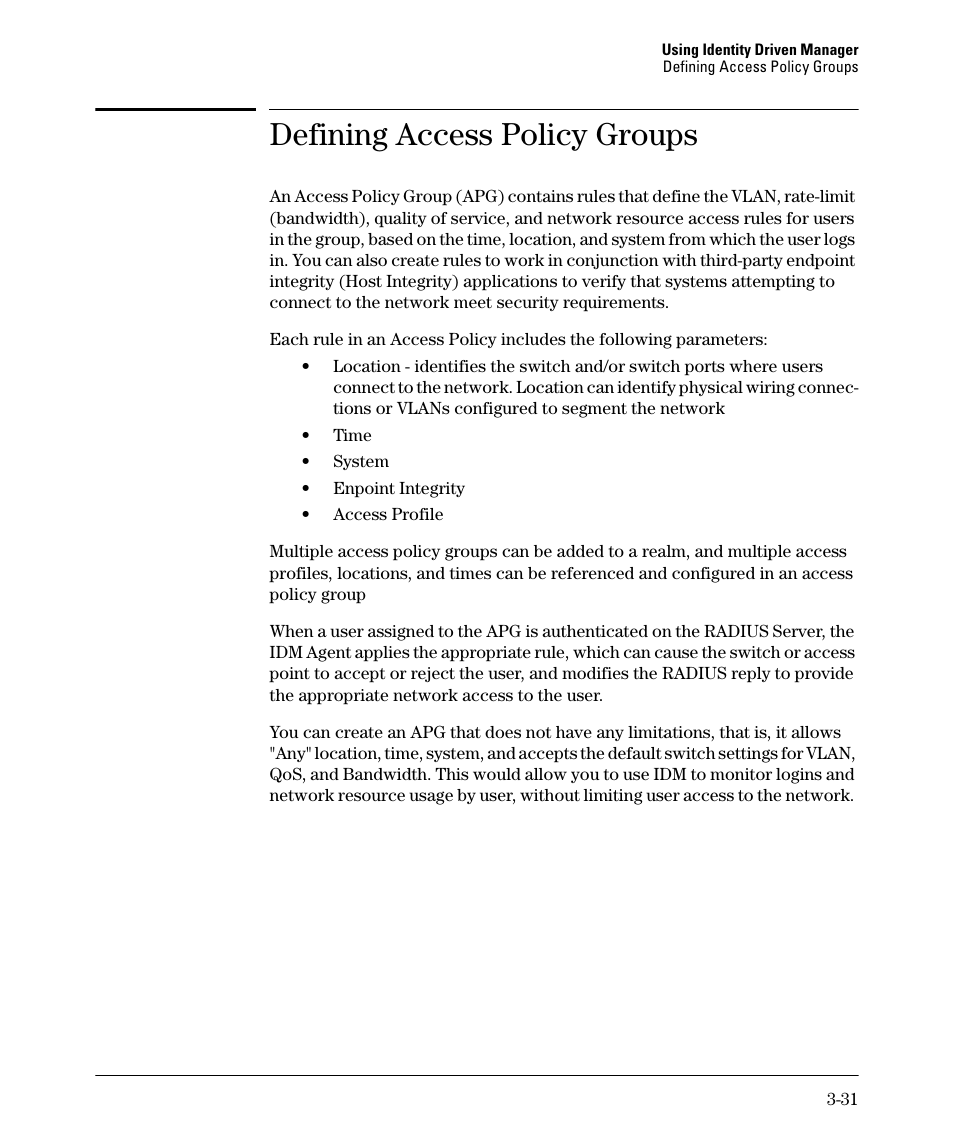 Using Identity Driven Manager
Defining Access Policy Groups

Defining Access Policy Groups

An Access Policy Group (APG) contains rules that define the VLAN, rate-limit (bandwidth), quality of service, and network resource access rules for users in the group, based on the time, location, and system from which the user logs in. You can also create rules to work in conjunction with third-party endpoint integrity (Host Integrity) applications to verify that systems attempting to connect to the network meet security requirements.

Each rule in an Access Policy includes the following parameters:

• Location - identifies the switch and/or switch ports where users connect to the network. Location can identify physical wiring connections or VLANs configured to segment the network
• Time
• System
• Enpoint Integrity
• Access Profile

Multiple access policy groups can be added to a realm, and multiple access profiles, locations, and times can be referenced and configured in an access policy group

When a user assigned to the APG is authenticated on the RADIUS Server, the IDM Agent applies the appropriate rule, which can cause the switch or access point to accept or reject the user, and modifies the RADIUS reply to provide the appropriate network access to the user.

You can create an APG that does not have any limitations, that is, it allows "Any" location, time, system, and accepts the default switch settings for VLAN, QoS, and Bandwidth. This would allow you to use IDM to monitor logins and network resource usage by user, without limiting user access to the network.

3-31